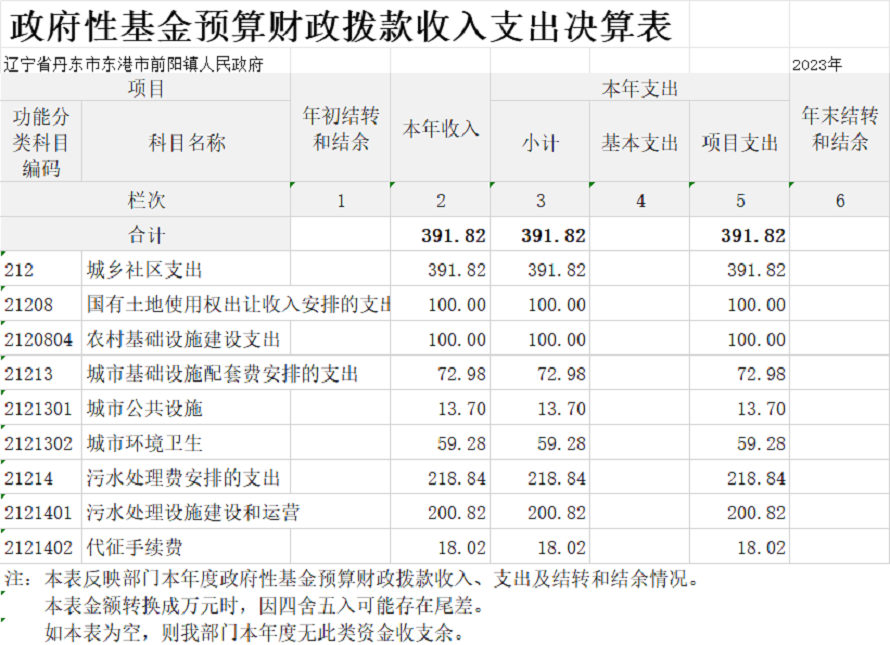 政府性基金预算财政拨款收入支出决算表

辽宁省丹东市东港市前阳镇人民政府 2023年

| 项目 | | 年初结转和结余 | 本年收入 | 本年支出 | | | 年末结转和结余 |
|---|---|---|---|---|---|---|---|
| 功能分类科目编码 | 科目名称 | | | 小计 | 基本支出 | 项目支出 | |
| 栏次 | | 1 | 2 | 3 | 4 | 5 | 6 |
| 合计 | | | 391.82 | 391.82 | | 391.82 | |
| 212 | 城乡社区支出 | | 391.82 | 391.82 | | 391.82 | |
| 21208 | 国有土地使用权出让收入安排的支出 | | 100.00 | 100.00 | | 100.00 | |
| 2120804 | 农村基础设施建设支出 | | 100.00 | 100.00 | | 100.00 | |
| 21213 | 城市基础设施配套费安排的支出 | | 72.98 | 72.98 | | 72.98 | |
| 2121301 | 城市公共设施 | | 13.70 | 13.70 | | 13.70 | |
| 2121302 | 城市环境卫生 | | 59.28 | 59.28 | | 59.28 | |
| 21214 | 污水处理费安排的支出 | | 218.84 | 218.84 | | 218.84 | |
| 2121401 | 污水处理设施建设和运营 | | 200.82 | 200.82 | | 200.82 | |
| 2121402 | 代征手续费 | | 18.02 | 18.02 | | 18.02 | |

注：本表反映部门本年度政府性基金预算财政拨款收入、支出及结转和结余情况。
本表金额转换成万元时，因四舍五入可能存在尾差。
如本表为空，则我部门本年度无此类资金收支余。